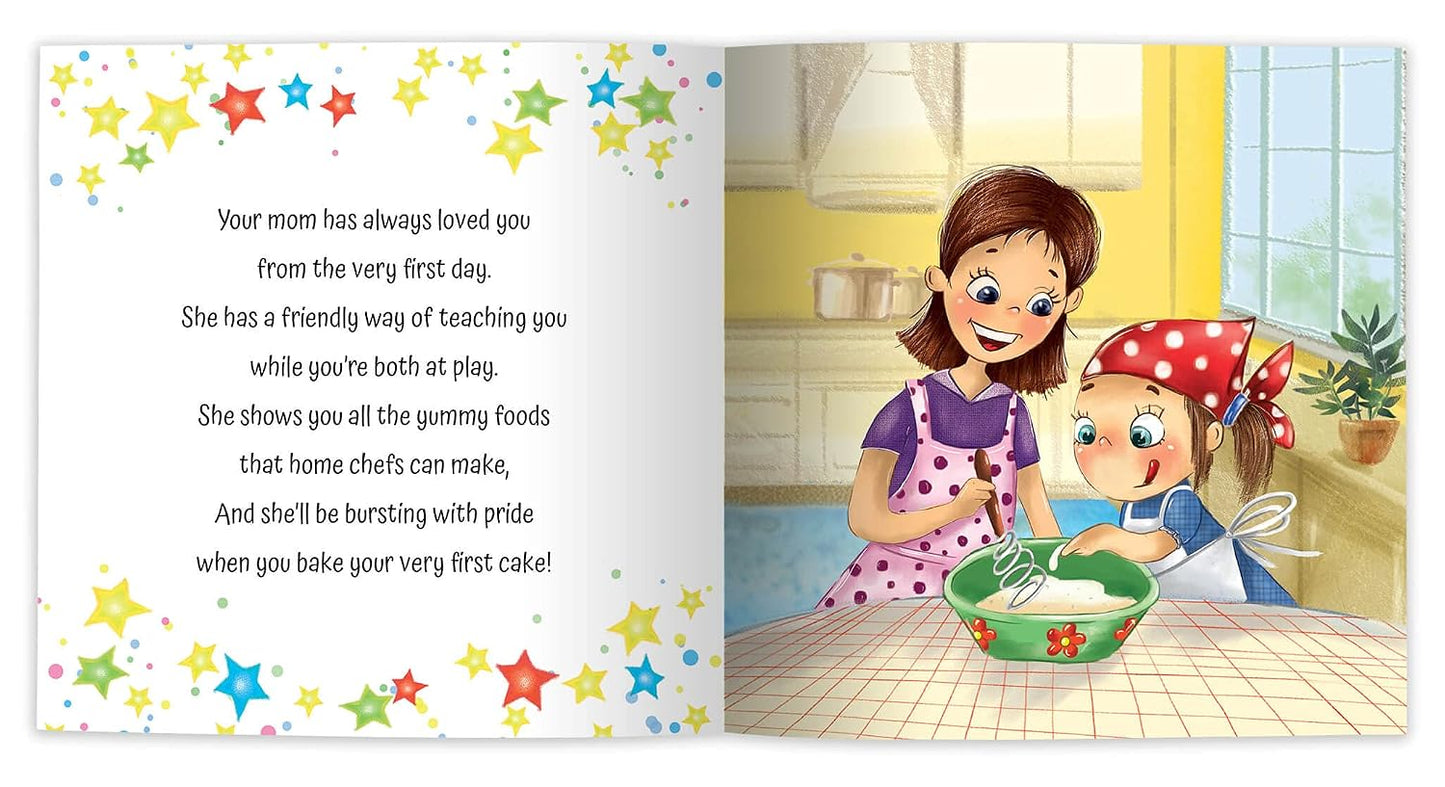 Your mom has always loved you
from the very first day.
She has a friendly way of teaching you
while you're both at play.
She shows you all the yummy foods
that home chefs can make,
And she'll be bursting with pride
when you bake your very first cake!